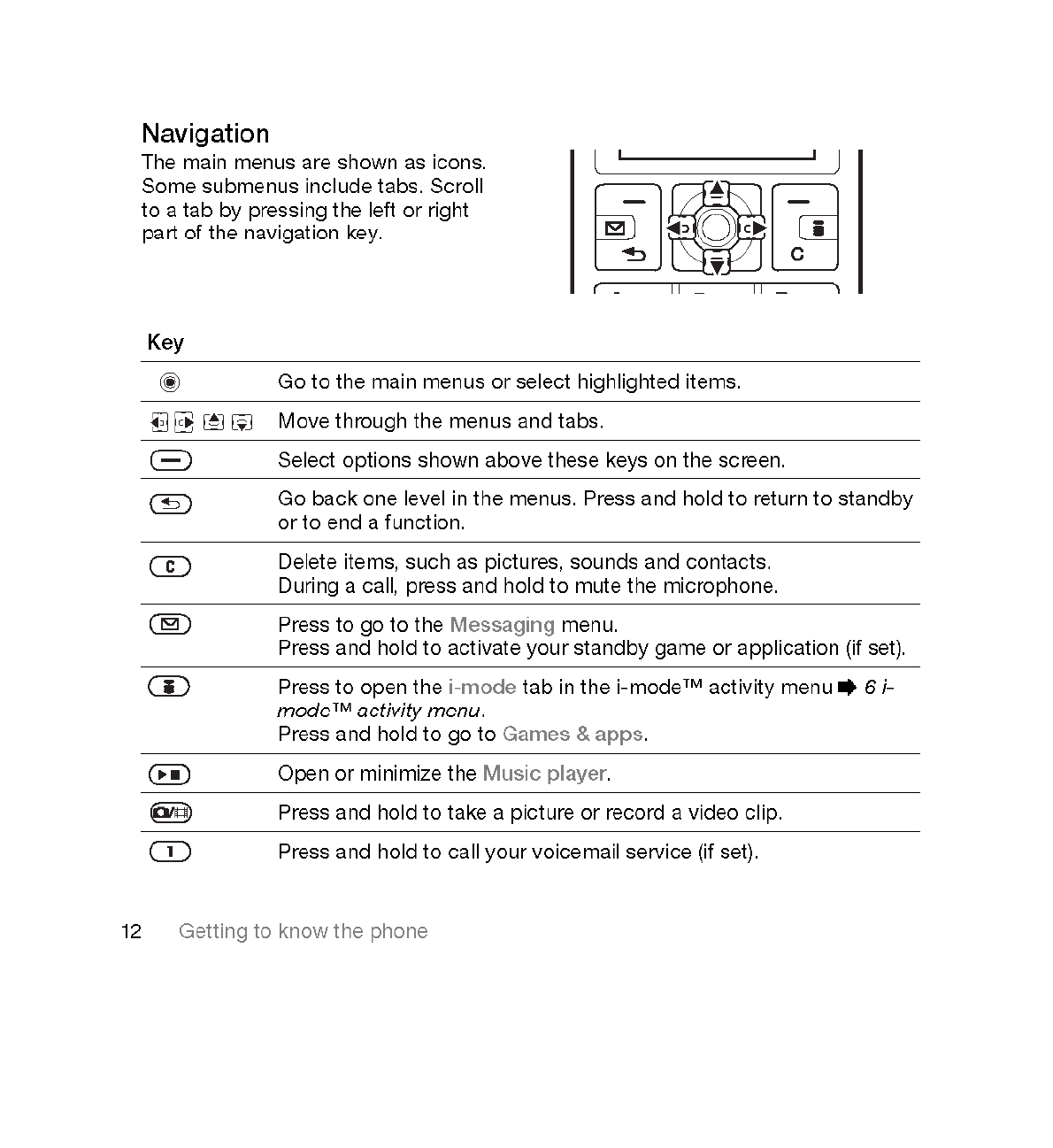 Navigation

The main menus are shown as icons. Some submenus include tabs. Scroll to a tab by pressing the left or right part of the navigation key.

C

| Key | |
|---|---|
| | Go to the main menus or select highlighted items. |
| | Move through the menus and tabs. |
| | Select options shown above these keys on the screen. |
| | Go back one level in the menus. Press and hold to return to standby or to end a function. |
| C | Delete items, such as pictures, sounds and contacts. During a call, press and hold to mute the microphone. |
| | Press to go to the Messaging menu. Press and hold to activate your standby game or application (if set). |
| | Press to open the i-mode tab in the i-mode™ activity menu ➡ 6 i-mode™ activity menu. Press and hold to go to Games & apps. |
| | Open or minimize the Music player. |
| | Press and hold to take a picture or record a video clip. |
| 1 | Press and hold to call your voicemail service (if set). |

12 Getting to know the phone